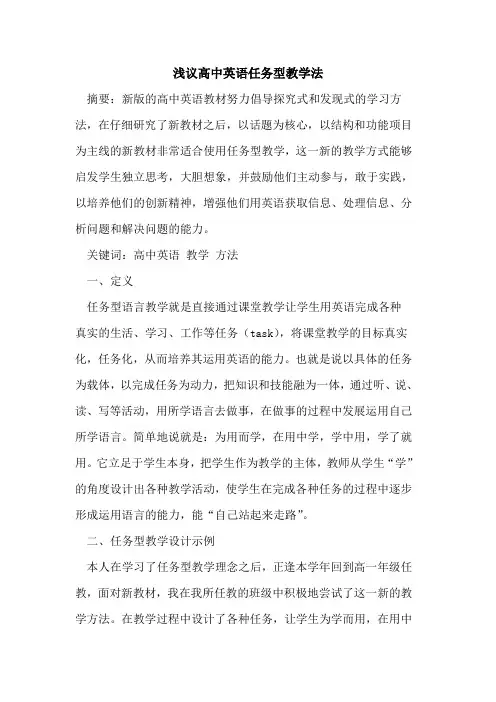 浅议高中英语任务型教学法

摘要：新版的高中英语教材努力倡导探究式和发现式的学习方法，在仔细研究了新教材之后，以话题为核心，以结构和功能项目为主线的新教材非常适合使用任务型教学，这一新的教学方式能够启发学生独立思考，大胆想象，并鼓励他们主动参与，敢于实践，以培养他们的创新精神，增强他们用英语获取信息、处理信息、分析问题和解决问题的能力。

关键词：高中英语 教学 方法

一、定义

任务型语言教学就是直接通过课堂教学让学生用英语完成各种真实的生活、学习、工作等任务（task），将课堂教学的目标真实化，任务化，从而培养其运用英语的能力。也就是说以具体的任务为载体，以完成任务为动力，把知识和技能融为一体，通过听、说、读、写等活动，用所学语言去做事，在做事的过程中发展运用自己所学语言。简单地说就是：为用而学，在用中学，学中用，学了就用。它立足于学生本身，把学生作为教学的主体，教师从学生“学”的角度设计出各种教学活动，使学生在完成各种任务的过程中逐步形成运用语言的能力，能“自己站起来走路”。

二、任务型教学设计示例

本人在学习了任务型教学理念之后，正逢本学年回到高一年级任教，面对新教材，我在我所任教的班级中积极地尝试了这一新的教学方法。在教学过程中设计了各种任务，让学生为学而用，在用中